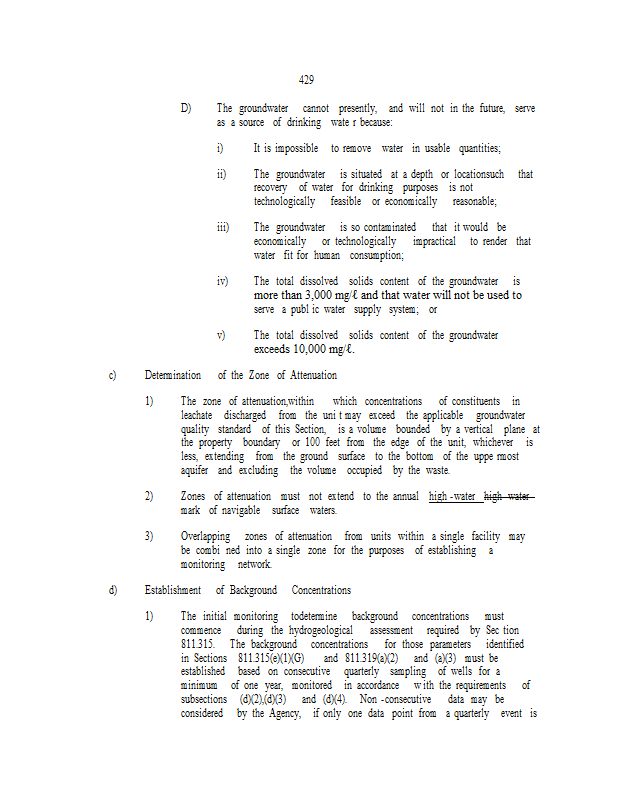 429

D) The groundwater cannot presently, and will not in the future, serve as a source of drinking wate r because:

i) It is impossible to remove water in usable quantities;

ii) The groundwater is situated at a depth or locationsuch that recovery of water for drinking purposes is not technologically feasible or economically reasonable;

iii) The groundwater is so contaminated that it would be economically or technologically impractical to render that water fit for human consumption;

iv) The total dissolved solids content of the groundwater is more than 3,000 mg/ℓ and that water will not be used to serve a publ ic water supply system; or

v) The total dissolved solids content of the groundwater exceeds 10,000 mg/ℓ.

c) Determination of the Zone of Attenuation

1) The zone of attenuation,within which concentrations of constituents in leachate discharged from the uni t may exceed the applicable groundwater quality standard of this Section, is a volume bounded by a vertical plane at the property boundary or 100 feet from the edge of the unit, whichever is less, extending from the ground surface to the bottom of the uppe rmost aquifer and excluding the volume occupied by the waste.

2) Zones of attenuation must not extend to the annual high -water high water mark of navigable surface waters.

3) Overlapping zones of attenuation from units within a single facility may be combi ned into a single zone for the purposes of establishing a monitoring network.

d) Establishment of Background Concentrations

1) The initial monitoring todetermine background concentrations must commence during the hydrogeological assessment required by Sec tion 811.315. The background concentrations for those parameters identified in Sections 811.315(e)(1)(G) and 811.319(a)(2) and (a)(3) must be established based on consecutive quarterly sampling of wells for a minimum of one year, monitored in accordance with the requirements of subsections (d)(2),(d)(3) and (d)(4). Non -consecutive data may be considered by the Agency, if only one data point from a quarterly event is